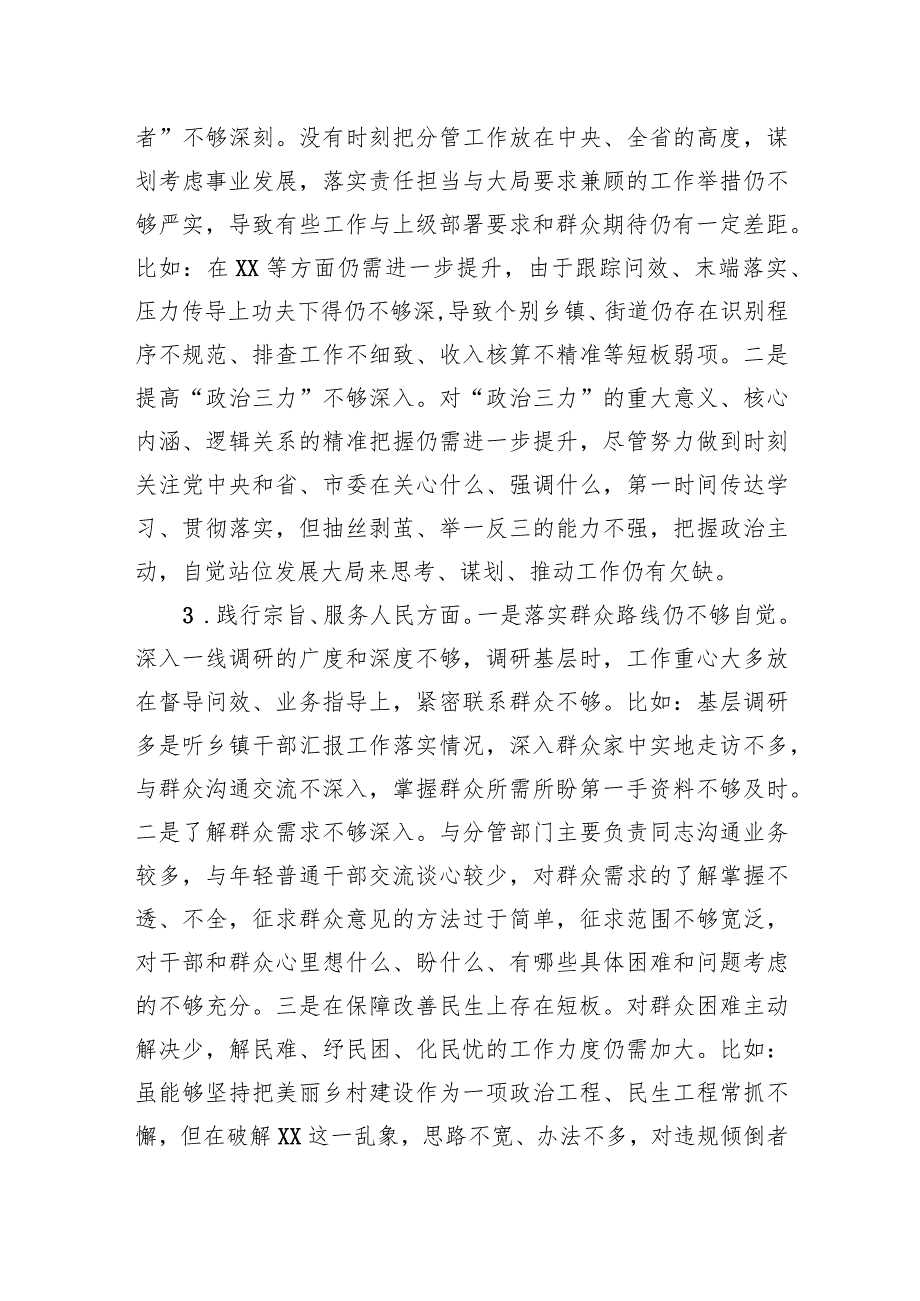 者”不够深刻。没有时刻把分管工作放在中央、全省的高度，谋划考虑事业发展，落实责任担当与大局要求兼顾的工作举措仍不够严实，导致有些工作与上级部署要求和群众期待仍有一定差距。比如：在XX等方面仍需进一步提升，由于跟踪问效、末端落实、压力传导上功夫下得仍不够深,导致个别乡镇、街道仍存在识别程序不规范、排查工作不细致、收入核算不精准等短板弱项。二是提高“政治三力”不够深入。对“政治三力”的重大意义、核心内涵、逻辑关系的精准把握仍需进一步提升，尽管努力做到时刻关注党中央和省、市委在关心什么、强调什么，第一时间传达学习、贯彻落实，但抽丝剥茧、举一反三的能力不强，把握政治主动，自觉站位发展大局来思考、谋划、推动工作仍有欠缺。

3．践行宗旨、服务人民方面。一是落实群众路线仍不够自觉。深入一线调研的广度和深度不够，调研基层时，工作重心大多放在督导问效、业务指导上，紧密联系群众不够。比如：基层调研多是听乡镇干部汇报工作落实情况，深入群众家中实地走访不多，与群众沟通交流不深入，掌握群众所需所盼第一手资料不够及时。二是了解群众需求不够深入。与分管部门主要负责同志沟通业务较多，与年轻普通干部交流谈心较少，对群众需求的了解掌握不透、不全，征求群众意见的方法过于简单，征求范围不够宽泛，对干部和群众心里想什么、盼什么、有哪些具体困难和问题考虑的不够充分。三是在保障改善民生上存在短板。对群众困难主动解决少，解民难、纾民困、化民忧的工作力度仍需加大。比如：虽能够坚持把美丽乡村建设作为一项政治工程、民生工程常抓不懈，但在破解XX这一乱象，思路不宽、办法不多，对违规倾倒者